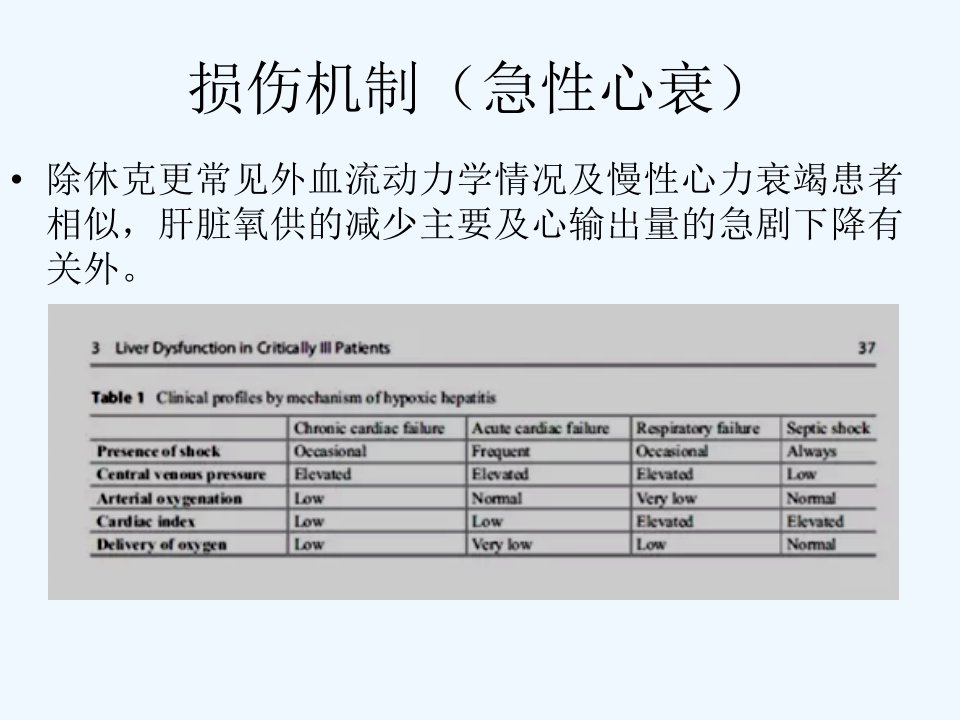 损伤机制（急性心衰）

• 除休克更常见外血流动力学情况及慢性心力衰竭患者相似，肝脏氧供的减少主要及心输出量的急剧下降有关外。

3 Liver Dysfunction in Critically Ill Patients 37

Table 1 Clinical profiles by mechanism of hypoxic hepatitis

| | Chronic cardiac failure | Acute cardiac failure | Respiratory failure | Septic shock |
|---|---|---|---|---|
| Presence of shock | Occasional | Frequent | Occasional | Always |
| Central venous pressure | Elevated | Elevated | Elevated | Low |
| Arterial oxygenation | Low | Normal | Very low | Normal |
| Cardiac index | Low | Low | Elevated | Elevated |
| Delivery of oxygen | Low | Very low | Low | Normal |